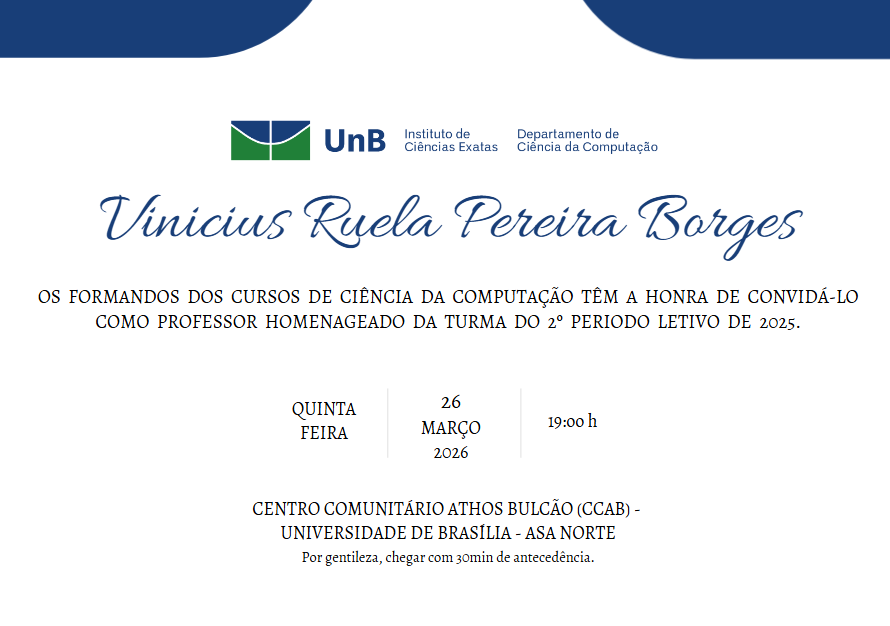 UnB Instituto de Ciências Exatas Departamento de Ciência da Computação

Vinicius Ruela Pereira Borges

OS FORMANDOS DOS CURSOS DE CIÊNCIA DA COMPUTAÇÃO TÊM A HONRA DE CONVIDÁ-LO COMO PROFESSOR HOMENAGEADO DA TURMA DO 2º PERIODO LETIVO DE 2025.

QUINTA FEIRA

26 MARÇO 2026

19:00 h

CENTRO COMUNITÁRIO ATHOS BULCÃO (CCAB) - UNIVERSIDADE DE BRASÍLIA - ASA NORTE
Por gentileza, chegar com 30min de antecedência.